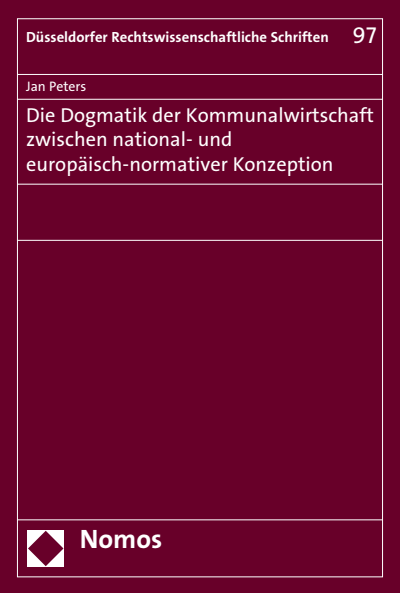 Düsseldorfer Rechtswissenschaftliche Schriften 97

Jan Peters

Die Dogmatik der Kommunalwirtschaft zwischen national- und europäisch-normativer Konzeption

Nomos